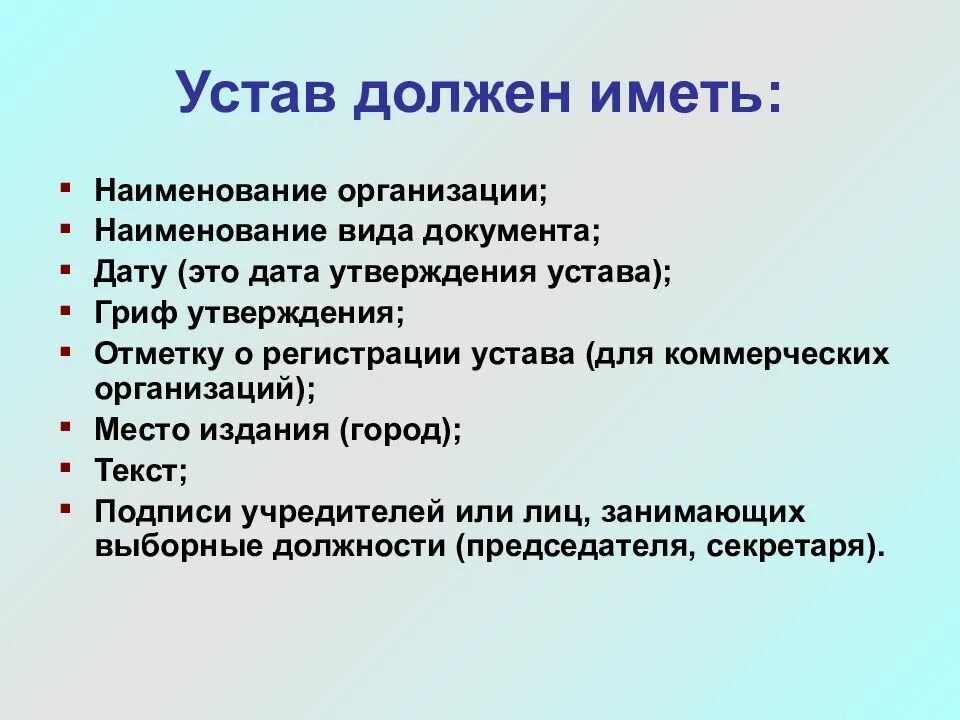 Устав должен иметь:

- Наименование организации;
- Наименование вида документа;
- Дату (это дата утверждения устава);
- Гриф утверждения;
- Отметку о регистрации устава (для коммерческих организаций);
- Место издания (город);
- Текст;
- Подписи учредителей или лиц, занимающих выборные должности (председателя, секретаря).